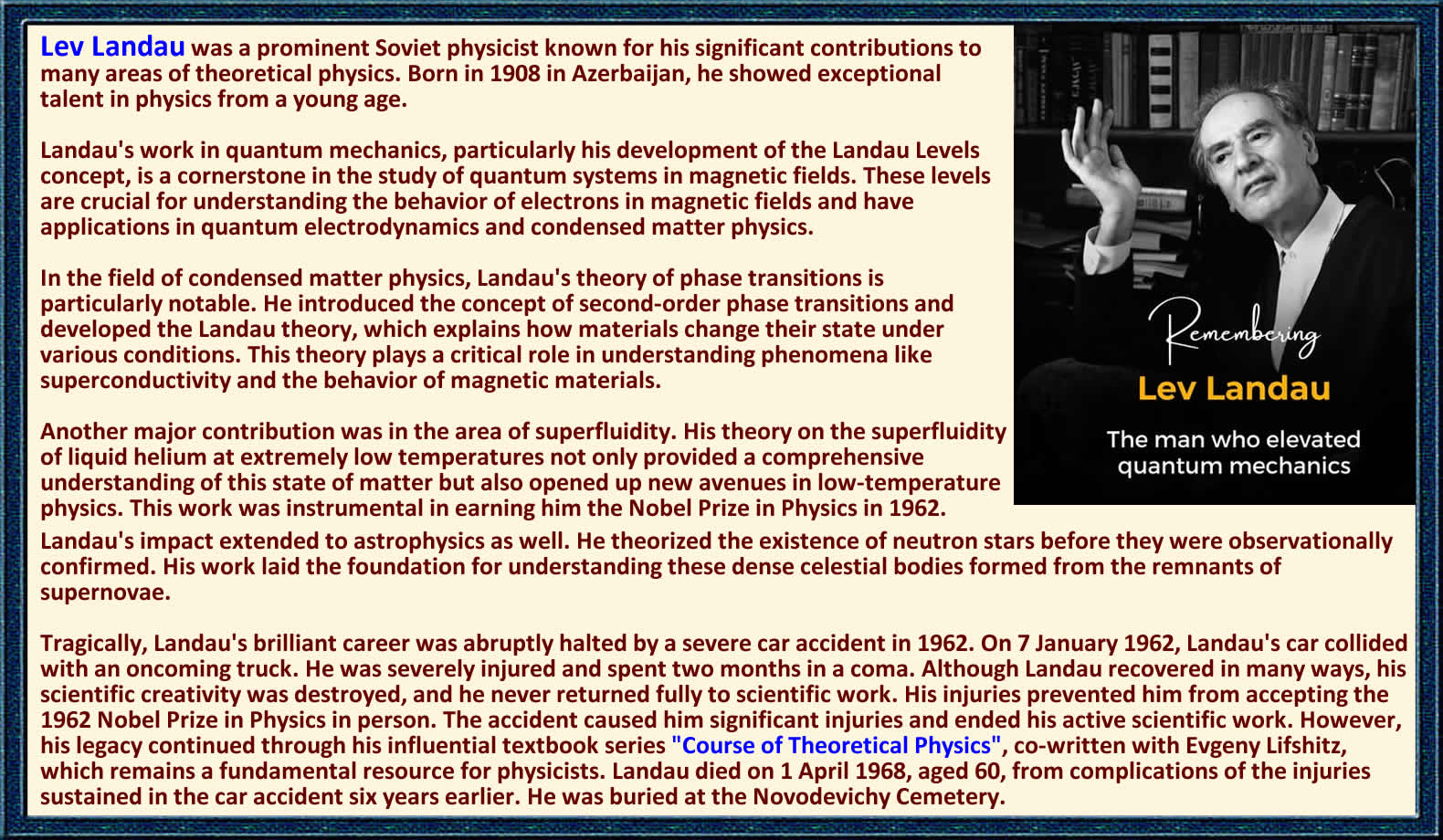 Lev Landau was a prominent Soviet physicist known for his significant contributions to many areas of theoretical physics. Born in 1908 in Azerbaijan, he showed exceptional talent in physics from a young age.

Landau's work in quantum mechanics, particularly his development of the Landau Levels concept, is a cornerstone in the study of quantum systems in magnetic fields. These levels are crucial for understanding the behavior of electrons in magnetic fields and have applications in quantum electrodynamics and condensed matter physics.

In the field of condensed matter physics, Landau's theory of phase transitions is particularly notable. He introduced the concept of second-order phase transitions and developed the Landau theory, which explains how materials change their state under various conditions. This theory plays a critical role in understanding phenomena like superconductivity and the behavior of magnetic materials.

Another major contribution was in the area of superfluidity. His theory on the superfluidity of liquid helium at extremely low temperatures not only provided a comprehensive understanding of this state of matter but also opened up new avenues in low-temperature physics. This work was instrumental in earning him the Nobel Prize in Physics in 1962.

Remembering

Lev Landau

The man who elevated quantum mechanics

Landau's impact extended to astrophysics as well. He theorized the existence of neutron stars before they were observationally confirmed. His work laid the foundation for understanding these dense celestial bodies formed from the remnants of supernovae.

Tragically, Landau's brilliant career was abruptly halted by a severe car accident in 1962. On 7 January 1962, Landau's car collided with an oncoming truck. He was severely injured and spent two months in a coma. Although Landau recovered in many ways, his scientific creativity was destroyed, and he never returned fully to scientific work. His injuries prevented him from accepting the 1962 Nobel Prize in Physics in person. The accident caused him significant injuries and ended his active scientific work. However, his legacy continued through his influential textbook series "Course of Theoretical Physics", co-written with Evgeny Lifshitz, which remains a fundamental resource for physicists. Landau died on 1 April 1968, aged 60, from complications of the injuries sustained in the car accident six years earlier. He was buried at the Novodevichy Cemetery.